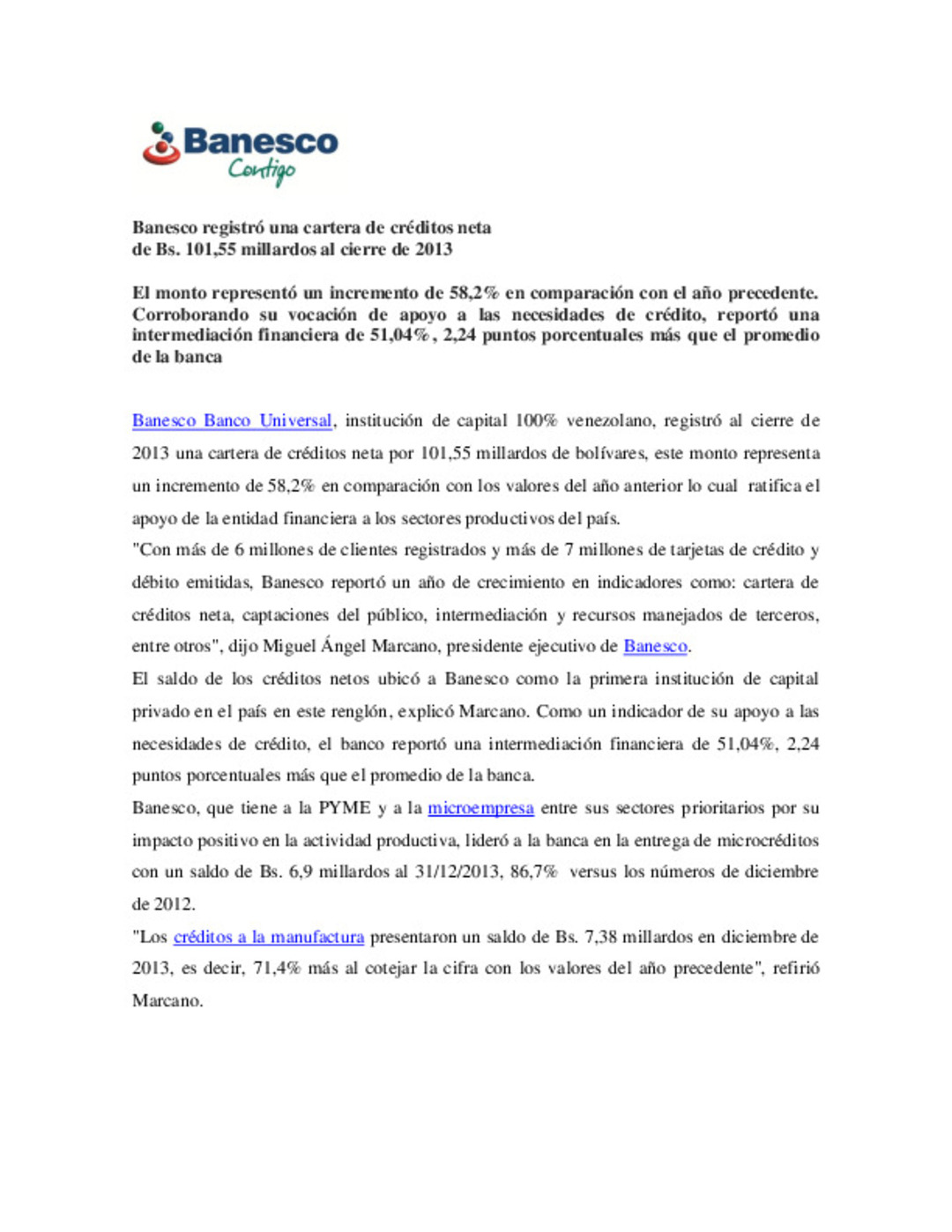 Banesco
Contigo

Banesco registró una cartera de créditos neta de Bs. 101,55 millardos al cierre de 2013

El monto representó un incremento de 58,2% en comparación con el año precedente. Corroborando su vocación de apoyo a las necesidades de crédito, reportó una intermediación financiera de 51,04%, 2,24 puntos porcentuales más que el promedio de la banca

Banesco Banco Universal, institución de capital 100% venezolano, registró al cierre de 2013 una cartera de créditos neta por 101,55 millardos de bolívares, este monto representa un incremento de 58,2% en comparación con los valores del año anterior lo cual ratifica el apoyo de la entidad financiera a los sectores productivos del país.

"Con más de 6 millones de clientes registrados y más de 7 millones de tarjetas de crédito y débito emitidas, Banesco reportó un año de crecimiento en indicadores como: cartera de créditos neta, captaciones del público, intermediación y recursos manejados de terceros, entre otros", dijo Miguel Ángel Marcano, presidente ejecutivo de Banesco.

El saldo de los créditos netos ubicó a Banesco como la primera institución de capital privado en el país en este renglón, explicó Marcano. Como un indicador de su apoyo a las necesidades de crédito, el banco reportó una intermediación financiera de 51,04%, 2,24 puntos porcentuales más que el promedio de la banca.

Banesco, que tiene a la PYME y a la microempresa entre sus sectores prioritarios por su impacto positivo en la actividad productiva, lideró a la banca en la entrega de microcréditos con un saldo de Bs. 6,9 millardos al 31/12/2013, 86,7% versus los números de diciembre de 2012.

"Los créditos a la manufactura presentaron un saldo de Bs. 7,38 millardos en diciembre de 2013, es decir, 71,4% más al cotejar la cifra con los valores del año precedente", refirió Marcano.